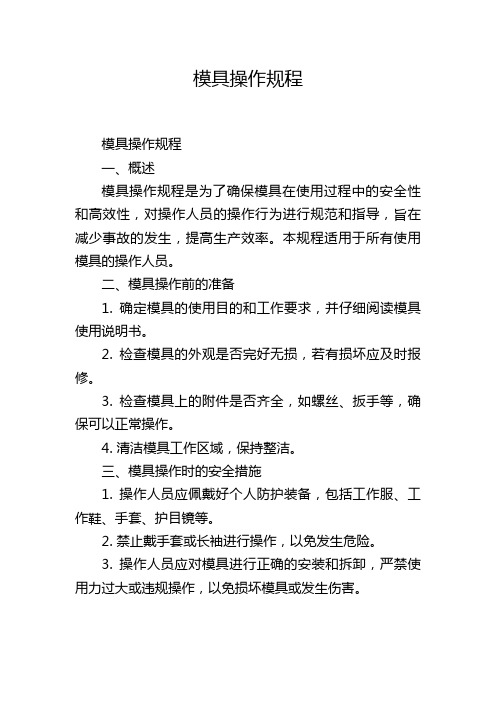 模具操作规程

模具操作规程

一、概述

模具操作规程是为了确保模具在使用过程中的安全性和高效性，对操作人员的操作行为进行规范和指导，旨在减少事故的发生，提高生产效率。本规程适用于所有使用模具的操作人员。

二、模具操作前的准备

1. 确定模具的使用目的和工作要求，并仔细阅读模具使用说明书。

2. 检查模具的外观是否完好无损，若有损坏应及时报修。

3. 检查模具上的附件是否齐全，如螺丝、扳手等，确保可以正常操作。

4. 清洁模具工作区域，保持整洁。

三、模具操作时的安全措施

1. 操作人员应佩戴好个人防护装备，包括工作服、工作鞋、手套、护目镜等。

2. 禁止戴手套或长袖进行操作，以免发生危险。

3. 操作人员应对模具进行正确的安装和拆卸，严禁使用力过大或违规操作，以免损坏模具或发生伤害。